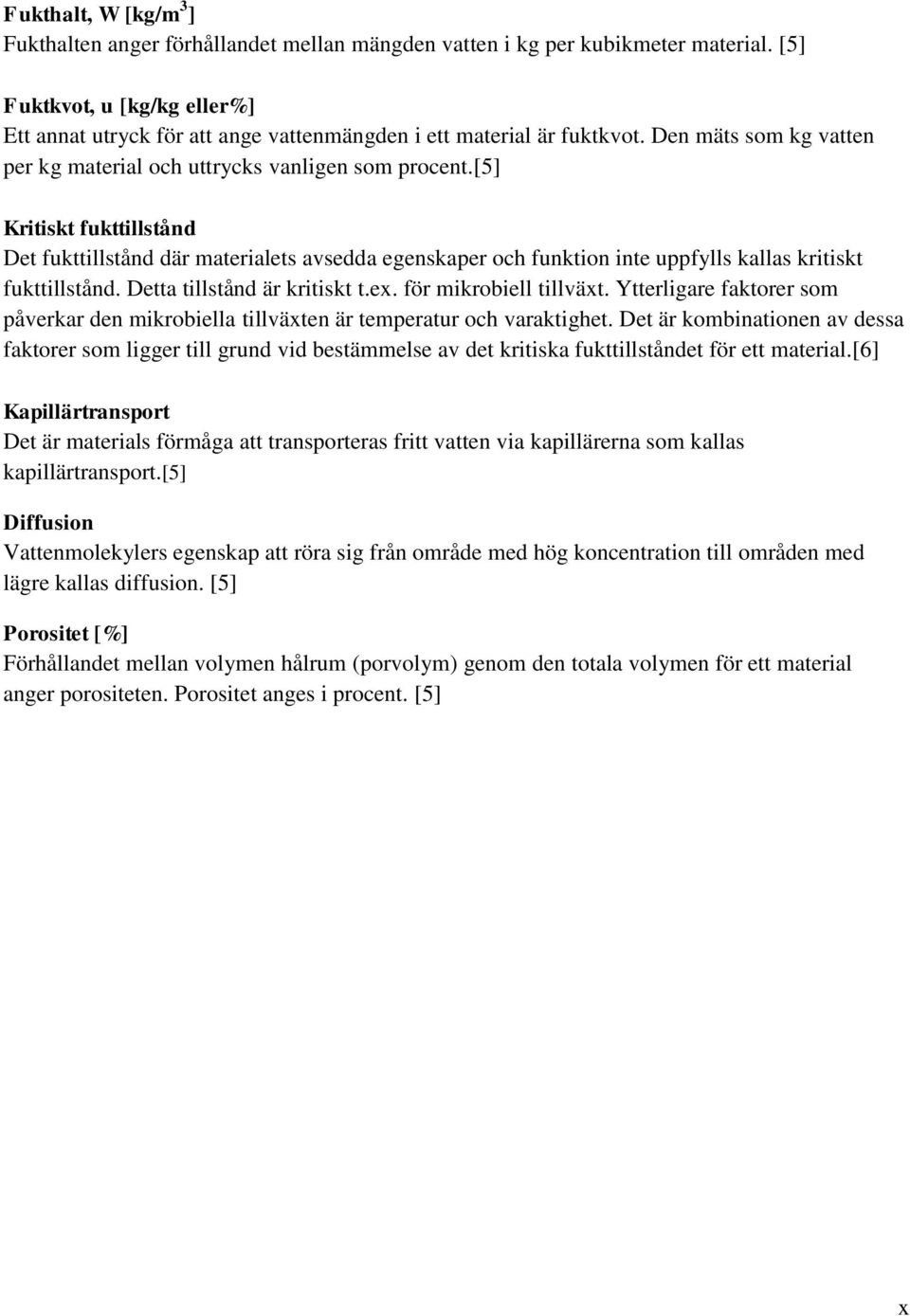 Fukthalt, W [kg/m$^3$]
Fukthalten anger förhållandet mellan mängden vatten i kg per kubikmeter material. [5]

Fuktkvot, u [kg/kg eller%]
Ett annat utryck för att ange vattenmängden i ett material är fuktkvot. Den mäts som kg vatten per kg material och uttrycks vanligen som procent.[5]

Kritiskt fukttillstånd
Det fukttillstånd där materialets avsedda egenskaper och funktion inte uppfylls kallas kritiskt fukttillstånd. Detta tillstånd är kritiskt t.ex. för mikrobiell tillväxt. Ytterligare faktorer som påverkar den mikrobiella tillväxten är temperatur och varaktighet. Det är kombinationen av dessa faktorer som ligger till grund vid bestämmelse av det kritiska fukttillståndet för ett material.[6]

Kapillärtransport
Det är materials förmåga att transporteras fritt vatten via kapillärerna som kallas kapillärtransport.[5]

Diffusion
Vattenmolekylers egenskap att röra sig från område med hög koncentration till områden med lägre kallas diffusion. [5]

Porositet [%]
Förhållandet mellan volymen hålrum (porvolym) genom den totala volymen för ett material anger porositeten. Porositet anges i procent. [5]

x